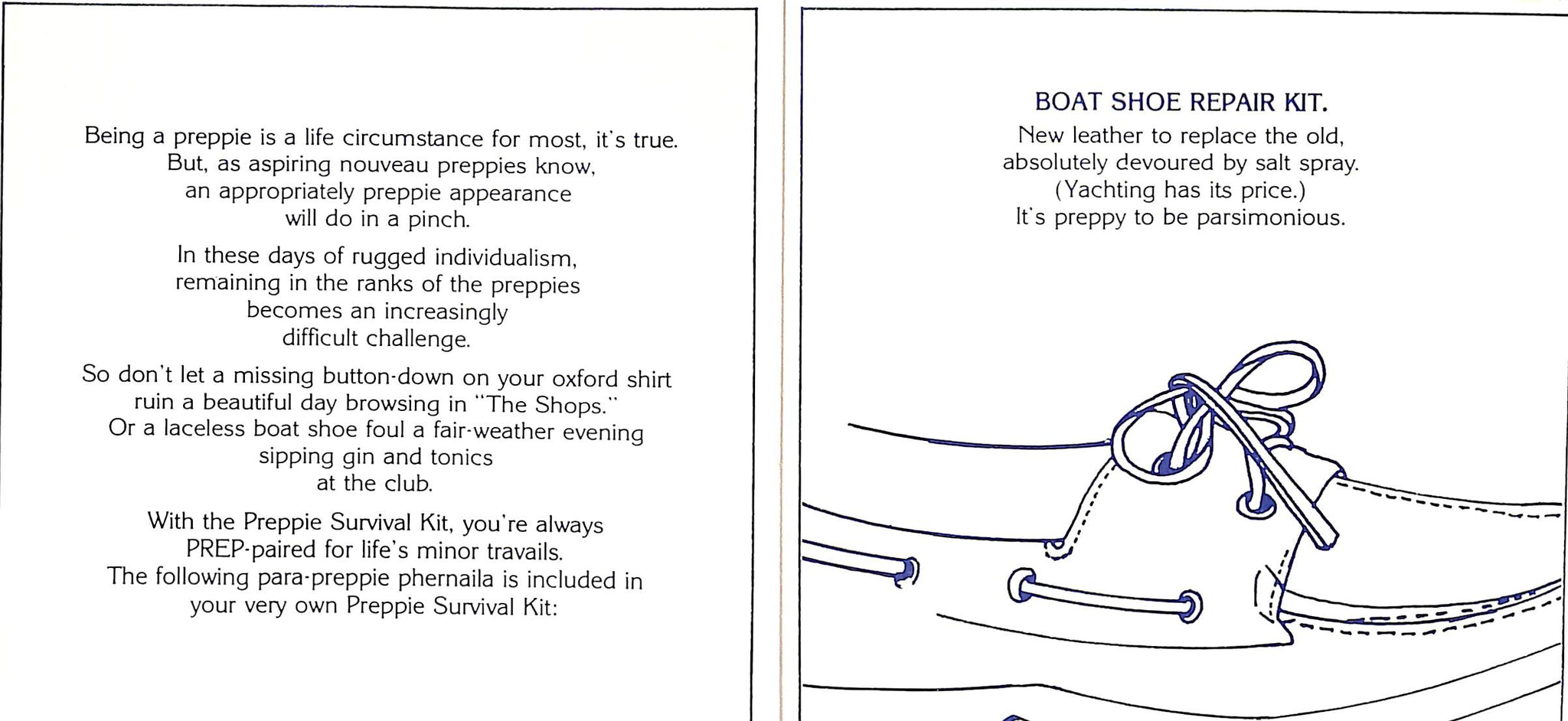 Being a preppie is a life circumstance for most, it's true. But, as aspiring nouveau preppies know, an appropriately preppie appearance will do in a pinch.

In these days of rugged individualism, remaining in the ranks of the preppies becomes an increasingly difficult challenge.

So don't let a missing button-down on your oxford shirt ruin a beautiful day browsing in "The Shops." Or a laceless boat shoe foul a fair-weather evening sipping gin and tonics at the club.

With the Preppie Survival Kit, you're always PREP-paired for life's minor travails. The following para-preppie phernaila is included in your very own Preppie Survival Kit:

BOAT SHOE REPAIR KIT.

New leather to replace the old, absolutely devoured by salt spray. (Yachting has its price.) It's preppy to be parsimonious.